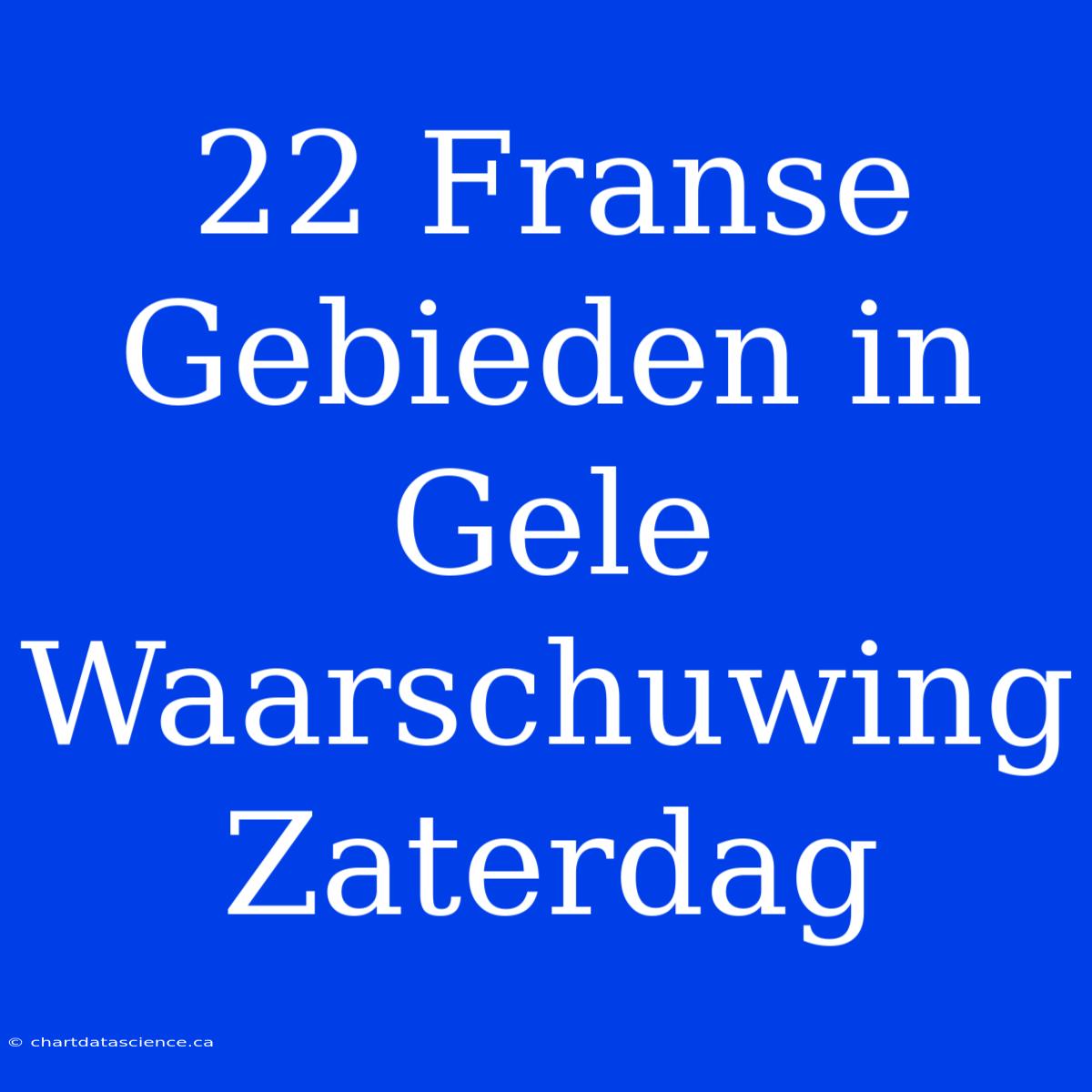 22 Franse Gebieden in Gele Waarschuwing Zaterdag

© chartdatascience.ca